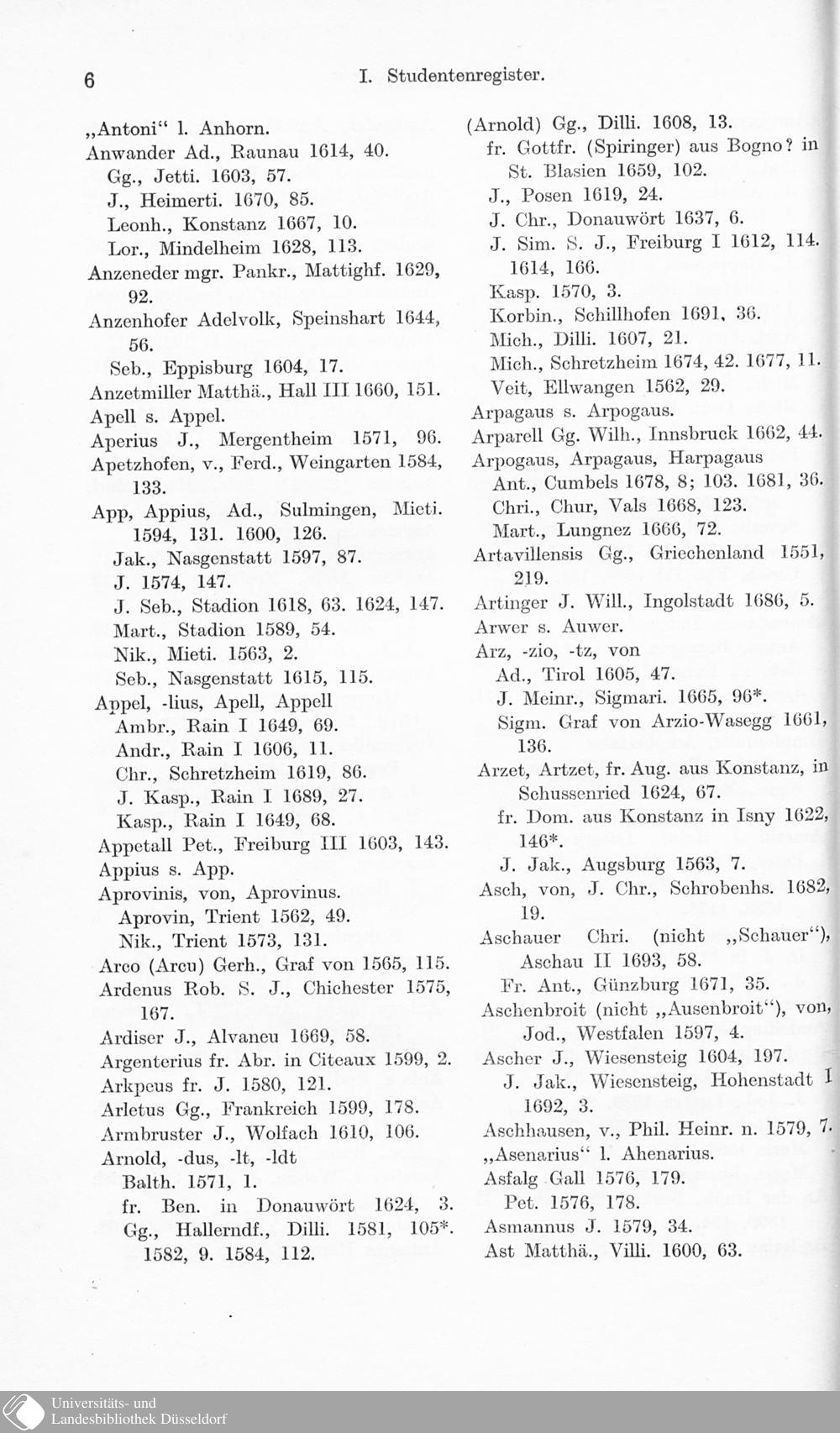 6 I. Studentenregister.

„Antoni“ l. Anhorn.
Anwander Ad., Raunau 1614, 40.
Gg., Jetti. 1603, 57.
J., Heimerti. 1670, 85.
Leonh., Konstanz 1667, 10.
Lor., Mindelheim 1628, 113.
Anzeneder mgr. Pankr., Mattighf. 1629, 92.
Anzenhofer Adelvolk, Speinshart 1644, 56.
Seb., Eppisburg 1604, 17.
Anzetmiller Matthä., Hall III 1660, 151.
Apell s. Appel.
Aperius J., Mergentheim 1571, 96.
Apetzhofen, v., Ferd., Weingarten 1584, 133.
App, Appius, Ad., Sulmingen, Mieti. 1594, 131. 1600, 126.
Jak., Nasgenstatt 1597, 87.
J. 1574, 147.
J. Seb., Stadion 1618, 63. 1624, 147.
Mart., Stadion 1589, 54.
Nik., Mieti. 1563, 2.
Seb., Nasgenstatt 1615, 115.
Appel, -lius, Apell, Appell
Ambr., Rain I 1649, 69.
Andr., Rain I 1606, 11.
Chr., Schretzheim 1619, 86.
J. Kasp., Rain I 1689, 27.
Kasp., Rain I 1649, 68.
Appetall Pet., Freiburg III 1603, 143.
Appius s. App.
Aprovinis, von, Aprovinus.
Aprovin, Trient 1562, 49.
Nik., Trient 1573, 131.
Arco (Arcu) Gerh., Graf von 1565, 115.
Ardenus Rob. S. J., Chichester 1575, 167.
Ardiser J., Alvaneu 1669, 58.
Argenterius fr. Abr. in Citeaux 1599, 2.
Arkpeus fr. J. 1580, 121.
Arletus Gg., Frankreich 1599, 178.
Armbruster J., Wolfach 1610, 106.
Arnold, -dus, -lt, -ldt
Balth. 1571, 1.
fr. Ben. in Donauwört 1624, 3.
Gg., Hallerndf., Dilli. 1581, 105*. 1582, 9. 1584, 112.

(Arnold) Gg., Dilli. 1608, 13.
fr. Gottfr. (Spiringer) aus Bogno? in St. Blasien 1659, 102.
J., Posen 1619, 24.
J. Chr., Donauwört 1637, 6.
J. Sim. S. J., Freiburg I 1612, 114. 1614, 166.
Kasp. 1570, 3.
Korbin., Schillhofen 1691, 36.
Mich., Dilli. 1607, 21.
Mich., Schretzheim 1674, 42. 1677, 11.
Veit, Ellwangen 1562, 29.
Arpagaus s. Arpogaus.
Arparell Gg. Wilh., Innsbruck 1662, 44.
Arpogaus, Arpagaus, Harpagaus
Ant., Cumbels 1678, 8; 103. 1681, 36.
Chri., Chur, Vals 1668, 123.
Mart., Lungnez 1666, 72.
Artavillensis Gg., Griechenland 1551, 219.
Artinger J. Will., Ingolstadt 1686, 5.
Arwer s. Auwer.
Arz, -zio, -tz, von
Ad., Tirol 1605, 47.
J. Meinr., Sigmari. 1665, 96*.
Sigm. Graf von Arzio-Wasegg 1661, 136.
Arzet, Artzet, fr. Aug. aus Konstanz, in Schussenried 1624, 67.
fr. Dom. aus Konstanz in Isny 1622, 146*.
J. Jak., Augsburg 1563, 7.
Asch, von, J. Chr., Schrobenhs. 1682, 19.
Aschauer Chri. (nicht „Schauer“), Aschau II 1693, 58.
Fr. Ant., Günzburg 1671, 35.
Aschenbroit (nicht „Ausenbroit“), von, Jod., Westfalen 1597, 4.
Ascher J., Wiesensteig 1604, 197.
J. Jak., Wiesensteig, Hohenstadt I 1692, 3.
Aschhausen, v., Phil. Heinr. n. 1579, 7.
„Asenarius“ l. Ahenarius.
Asfalg Gall 1576, 179.
Pet. 1576, 178.
Asmannus J. 1579, 34.
Ast Matthä., Villi. 1600, 63.

Universitäts- und Landesbibliothek Düsseldorf